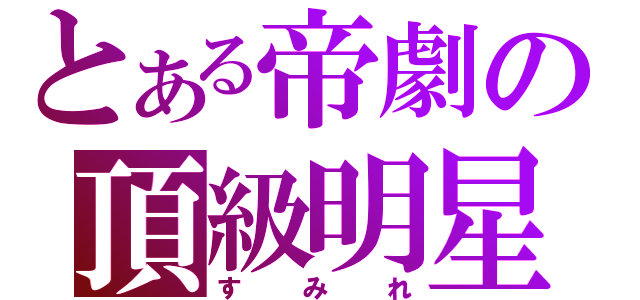 とある帝劇の
頂級明星
すみれ